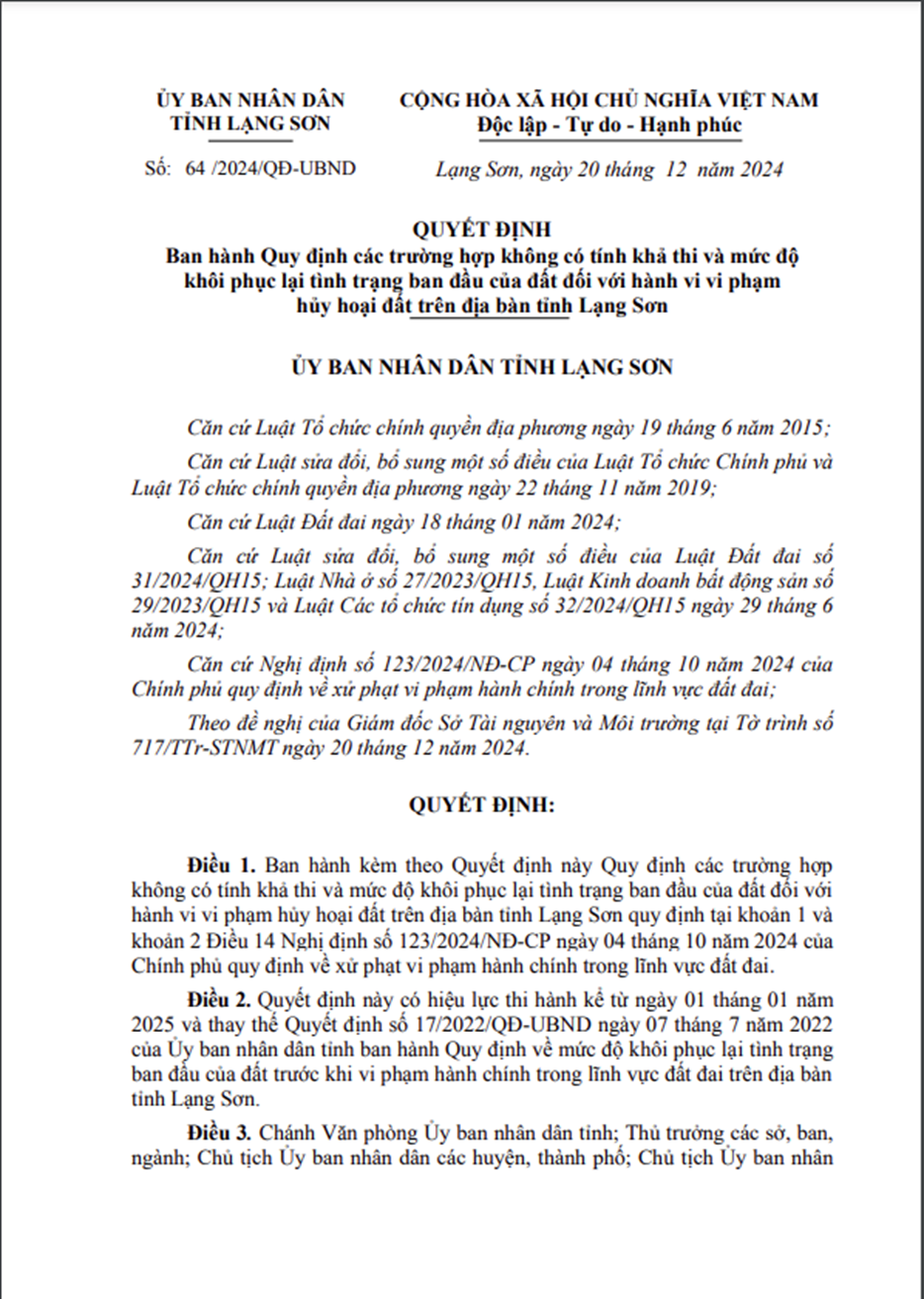 ỦY BAN NHÂN DÂN
TỈNH LẠNG SƠN

Số: 64 /2024/QĐ-UBND

CỘNG HÒA XÃ HỘI CHỦ NGHĨA VIỆT NAM
Độc lập - Tự do - Hạnh phúc

Lạng Sơn, ngày 20 tháng 12 năm 2024

QUYẾT ĐỊNH
Ban hành Quy định các trường hợp không có tính khả thi và mức độ khôi phục lại tình trạng ban đầu của đất đối với hành vi vi phạm hủy hoại đất trên địa bàn tỉnh Lạng Sơn

ỦY BAN NHÂN DÂN TỈNH LẠNG SƠN

Căn cứ Luật Tổ chức chính quyền địa phương ngày 19 tháng 6 năm 2015;

Căn cứ Luật sửa đổi, bổ sung một số điều của Luật Tổ chức Chính phủ và Luật Tổ chức chính quyền địa phương ngày 22 tháng 11 năm 2019;

Căn cứ Luật Đất đai ngày 18 tháng 01 năm 2024;

Căn cứ Luật sửa đổi, bổ sung một số điều của Luật Đất đai số 31/2024/QH15; Luật Nhà ở số 27/2023/QH15, Luật Kinh doanh bất động sản số 29/2023/QH15 và Luật Các tổ chức tín dụng số 32/2024/QH15 ngày 29 tháng 6 năm 2024;

Căn cứ Nghị định số 123/2024/NĐ-CP ngày 04 tháng 10 năm 2024 của Chính phủ quy định về xử phạt vi phạm hành chính trong lĩnh vực đất đai;

Theo đề nghị của Giám đốc Sở Tài nguyên và Môi trường tại Tờ trình số 717/TTr-STNMT ngày 20 tháng 12 năm 2024.

QUYẾT ĐỊNH:

Điều 1. Ban hành kèm theo Quyết định này Quy định các trường hợp không có tính khả thi và mức độ khôi phục lại tình trạng ban đầu của đất đối với hành vi vi phạm hủy hoại đất trên địa bàn tỉnh Lạng Sơn quy định tại khoản 1 và khoản 2 Điều 14 Nghị định số 123/2024/NĐ-CP ngày 04 tháng 10 năm 2024 của Chính phủ quy định về xử phạt vi phạm hành chính trong lĩnh vực đất đai.

Điều 2. Quyết định này có hiệu lực thi hành kể từ ngày 01 tháng 01 năm 2025 và thay thế Quyết định số 17/2022/QĐ-UBND ngày 07 tháng 7 năm 2022 của Ủy ban nhân dân tỉnh ban hành Quy định về mức độ khôi phục lại tình trạng ban đầu của đất trước khi vi phạm hành chính trong lĩnh vực đất đai trên địa bàn tỉnh Lạng Sơn.

Điều 3. Chánh Văn phòng Ủy ban nhân dân tỉnh; Thủ trưởng các sở, ban, ngành; Chủ tịch Ủy ban nhân dân các huyện, thành phố; Chủ tịch Ủy ban nhân